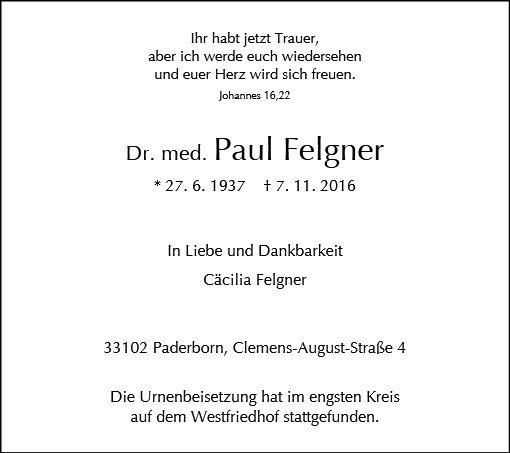 Ihr habt jetzt Trauer,
aber ich werde euch wiedersehen
und euer Herz wird sich freuen.
Johannes 16,22

Dr. med. Paul Felgner

* 27. 6. 1937 † 7. 11. 2016

In Liebe und Dankbarkeit

Cäcilia Felgner

33102 Paderborn, Clemens-August-Straße 4

Die Urnenbeisetzung hat im engsten Kreis auf dem Westfriedhof stattgefunden.